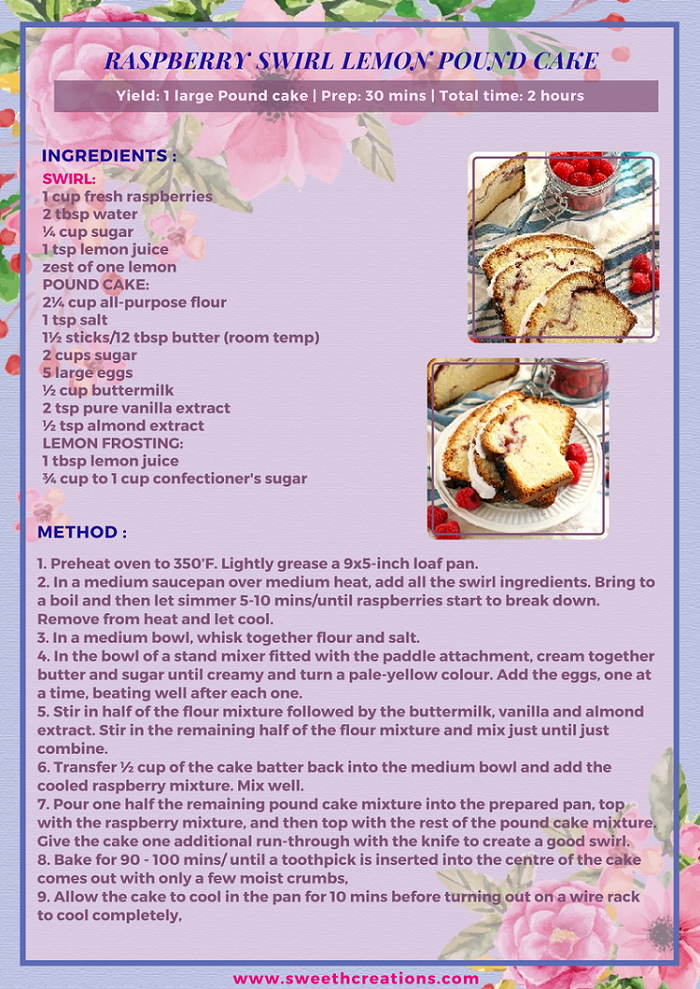 RASPBERRY SWIRL LEMON POUND CAKE

Yield: 1 large Pound cake | Prep: 30 mins | Total time: 2 hours

INGREDIENTS :

SWIRL:
1 cup fresh raspberries
2 tbsp water
¼ cup sugar
1 tsp lemon juice
zest of one lemon
POUND CAKE:
2¼ cup all-purpose flour
1 tsp salt
1½ sticks/12 tbsp butter (room temp)
2 cups sugar
5 large eggs
½ cup buttermilk
2 tsp pure vanilla extract
½ tsp almond extract
LEMON FROSTING:
1 tbsp lemon juice
¾ cup to 1 cup confectioner's sugar

METHOD :

1. Preheat oven to 350'F. Lightly grease a 9x5-inch loaf pan.
2. In a medium saucepan over medium heat, add all the swirl ingredients. Bring to a boil and then let simmer 5-10 mins/until raspberries start to break down. Remove from heat and let cool.
3. In a medium bowl, whisk together flour and salt.
4. In the bowl of a stand mixer fitted with the paddle attachment, cream together butter and sugar until creamy and turn a pale-yellow colour. Add the eggs, one at a time, beating well after each one.
5. Stir in half of the flour mixture followed by the buttermilk, vanilla and almond extract. Stir in the remaining half of the flour mixture and mix just until just combine.
6. Transfer ½ cup of the cake batter back into the medium bowl and add the cooled raspberry mixture. Mix well.
7. Pour one half the remaining pound cake mixture into the prepared pan, top with the raspberry mixture, and then top with the rest of the pound cake mixture. Give the cake one additional run-through with the knife to create a good swirl.
8. Bake for 90 - 100 mins/ until a toothpick is inserted into the centre of the cake comes out with only a few moist crumbs,
9. Allow the cake to cool in the pan for 10 mins before turning out on a wire rack to cool completely,

www.sweethcreations.com